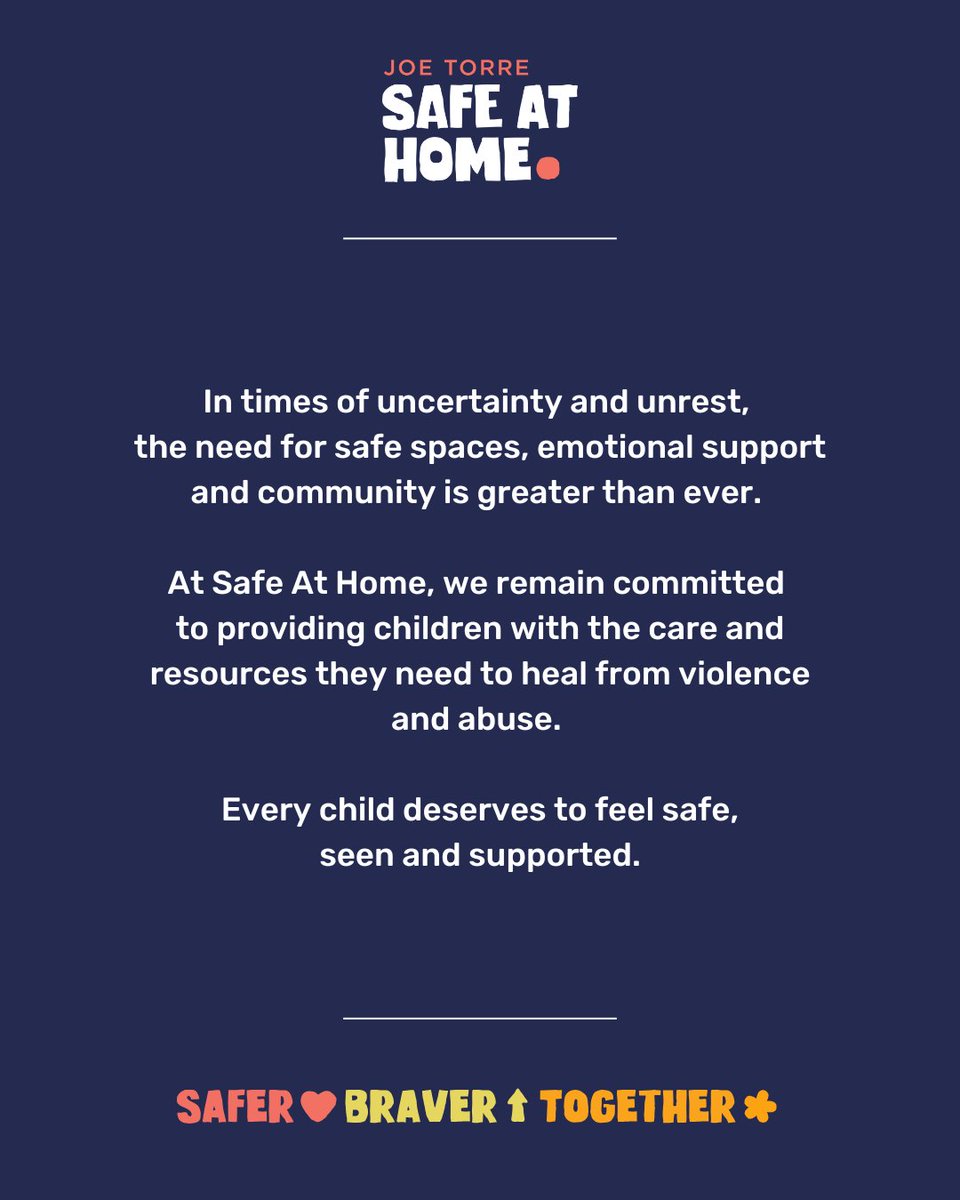 JOE TORRE
SAFE AT HOME.

In times of uncertainty and unrest, the need for safe spaces, emotional support and community is greater than ever.

At Safe At Home, we remain committed to providing children with the care and resources they need to heal from violence and abuse.

Every child deserves to feel safe, seen and supported.

SAFER BRAVER TOGETHER